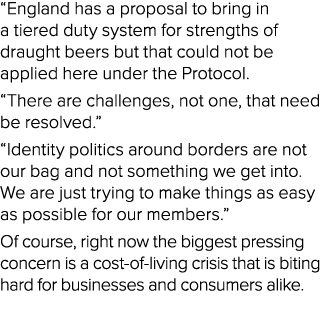 “England has a proposal to bring in a tiered duty system for strengths of draught beers but that could not be applied here under the Protocol.

“There are challenges, not one, that need be resolved.”

“Identity politics around borders are not our bag and not something we get into. We are just trying to make things as easy as possible for our members.”

Of course, right now the biggest pressing concern is a cost-of-living crisis that is biting hard for businesses and consumers alike.